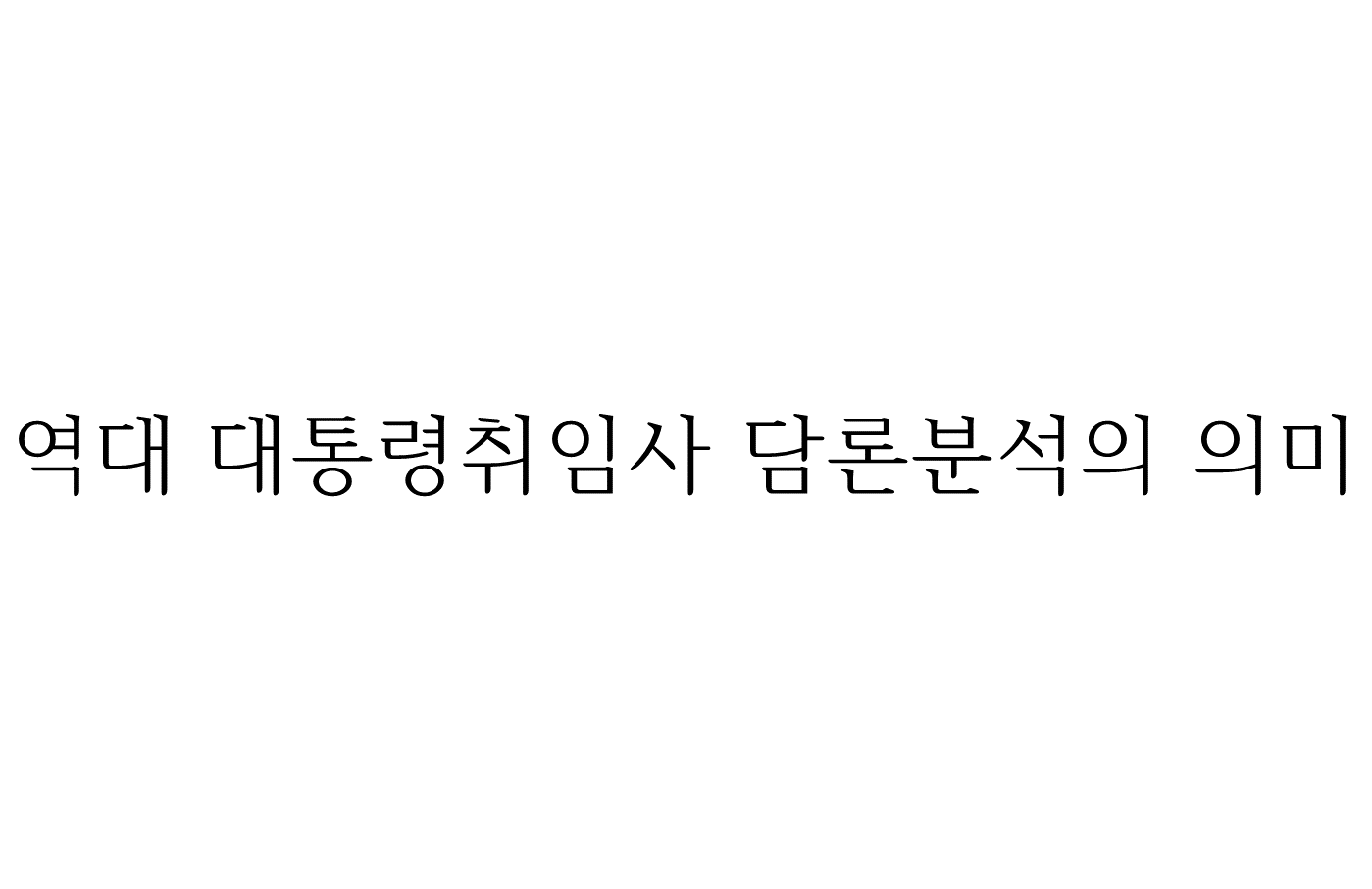 역대 대통령취임사 담론분석의 의미